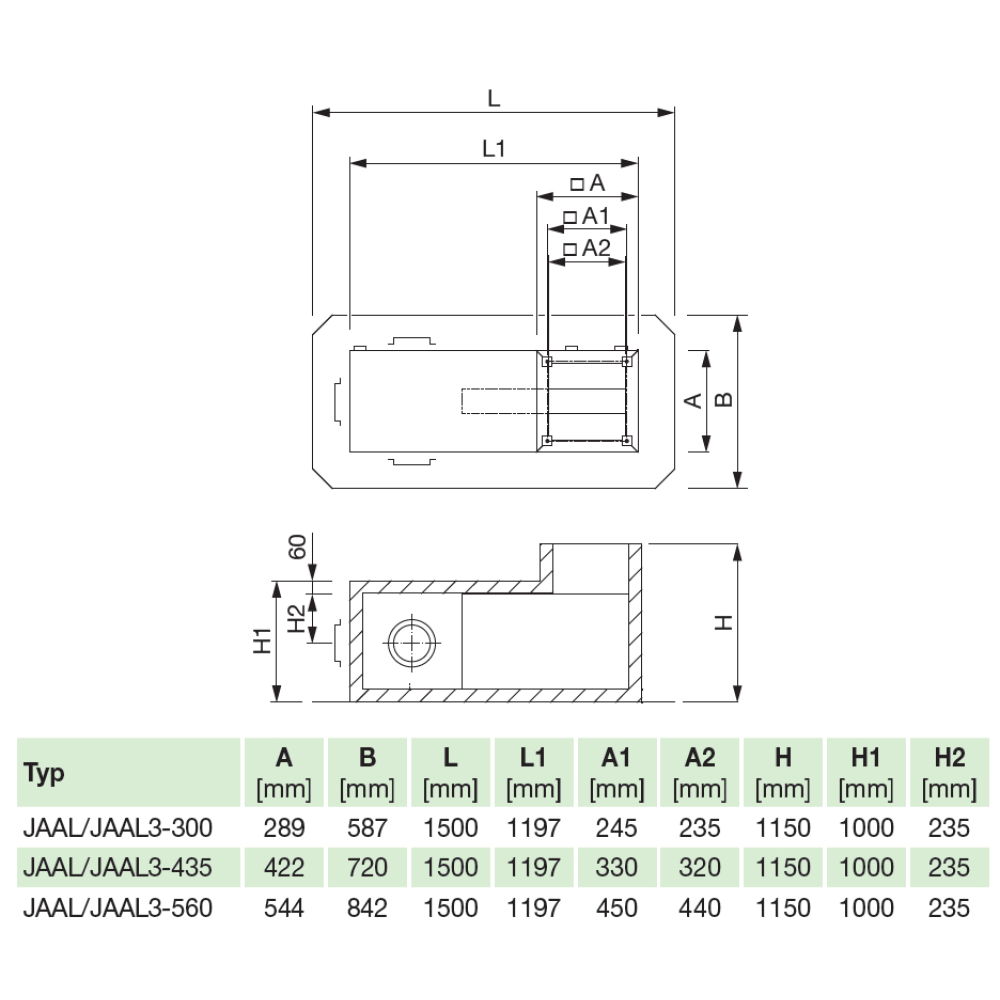 L

L1

□ A

□ A1

□ A2

A

B

60

H2

H1

H

| Typ | A [mm] | B [mm] | L [mm] | L1 [mm] | A1 [mm] | A2 [mm] | H [mm] | H1 [mm] | H2 [mm] |
|---|---|---|---|---|---|---|---|---|---|
| JAAL/JAAL3-300 | 289 | 587 | 1500 | 1197 | 245 | 235 | 1150 | 1000 | 235 |
| JAAL/JAAL3-435 | 422 | 720 | 1500 | 1197 | 330 | 320 | 1150 | 1000 | 235 |
| JAAL/JAAL3-560 | 544 | 842 | 1500 | 1197 | 450 | 440 | 1150 | 1000 | 235 |